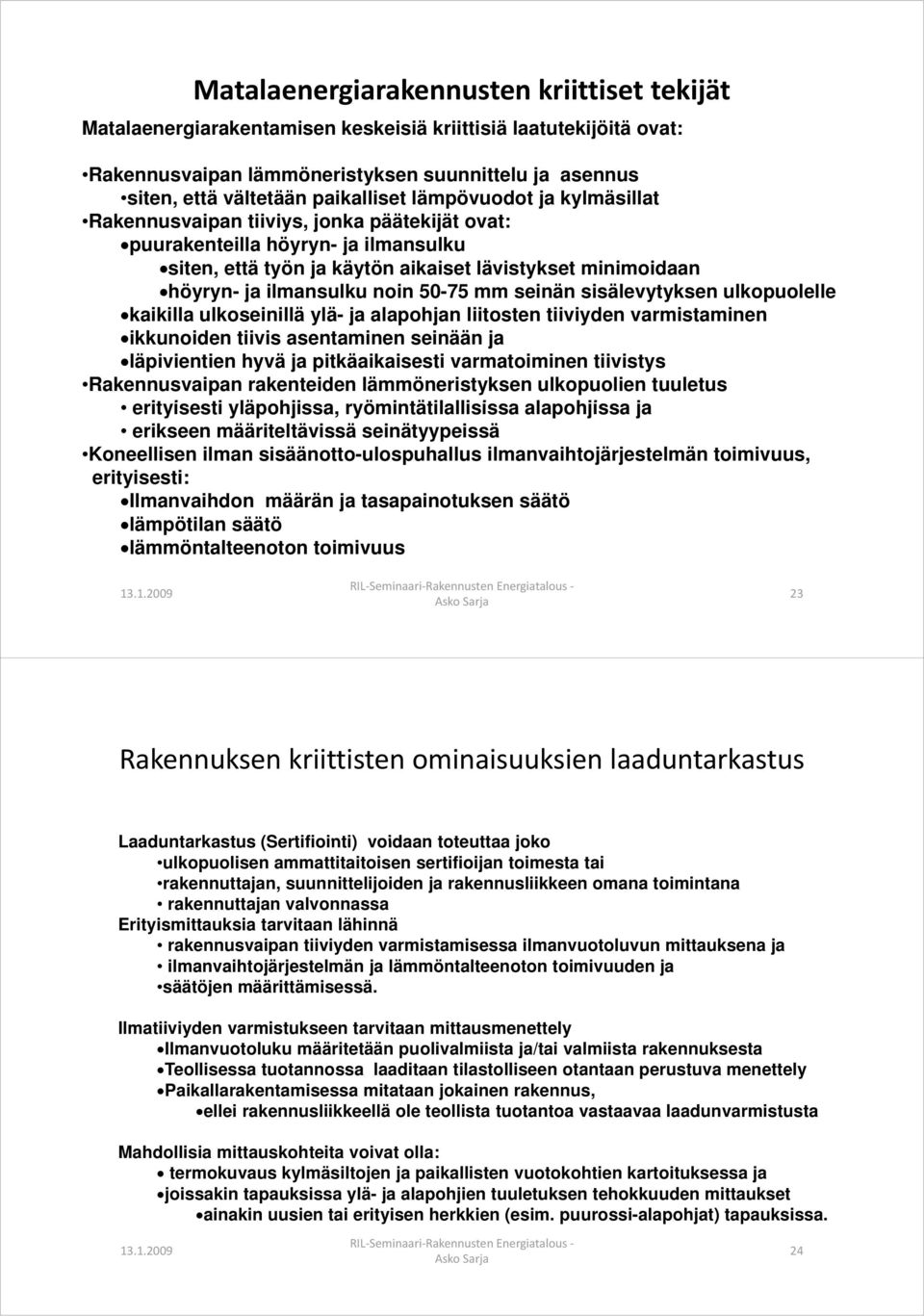 Matalaenergiarakennusten kriittiset tekijät

Matalaenergiarakentamisen keskeisiä kriittisiä laatutekijöitä ovat:

•Rakennusvaipan lämmöneristyksen suunnittelu ja asennus
•siten, että vältetään paikalliset lämpövuodot ja kylmäsillat
•Rakennusvaipan tiiviys, jonka päätekijät ovat:
•puurakenteilla höyryn- ja ilmansulku
•siten, että työn ja käytön aikaiset lävistykset minimoidaan
•höyryn- ja ilmansulku noin 50-75 mm seinän sisälevytyksen ulkopuolelle
•kaikilla ulkoseinillä ylä- ja alapohjan liitosten tiiviyden varmistaminen
•ikkunoiden tiivis asentaminen seinään ja
•läpivientien hyvä ja pitkäaikaisesti varmatoiminen tiivistys
•Rakennusvaipan rakenteiden lämmöneristyksen ulkopuolien tuuletus
• erityisesti yläpohjissa, ryömintätilallisissa alapohjissa ja
• erikseen määriteltävissä seinätyypeissä
•Koneellisen ilman sisäänotto-ulospuhallus ilmanvaihtojärjestelmän toimivuus, erityisesti:
•Ilmanvaihdon määrän ja tasapainotuksen säätö
•lämpötilan säätö
•lämmöntalteenoton toimivuus

13.1.2009 RIL-Seminaari-Rakennusten Energiatalous - Asko Sarja 23

Rakennuksen kriittisten ominaisuuksien laaduntarkastus

Laaduntarkastus (Sertifiointi) voidaan toteuttaa joko
•ulkopuolisen ammattitaitoisen sertifioijan toimesta tai
•rakennuttajan, suunnittelijoiden ja rakennusliikkeen omana toimintana
• rakennuttajan valvonnassa
Erityismittauksia tarvitaan lähinnä
• rakennusvaipan tiiviyden varmistamisessa ilmanvuotoluvun mittauksena ja
• ilmanvaihtojärjestelmän ja lämmöntalteenoton toimivuuden ja
•säätöjen määrittämisessä.

Ilmatiiviyden varmistukseen tarvitaan mittausmenettely
•Ilmanvuotoluku määritetään puolivalmiista ja/tai valmiista rakennuksesta
•Teollisessa tuotannossa laaditaan tilastolliseen otantaan perustuva menettely
•Paikallarakentamisessa mitataan jokainen rakennus,
•ellei rakennusliikkeellä ole teollista tuotantoa vastaavaa laadunvarmistusta

Mahdollisia mittauskohteita voivat olla:
• termokuvaus kylmäsiltojen ja paikallisten vuotokohtien kartoituksessa ja
•joissakin tapauksissa ylä- ja alapohjien tuuletuksen tehokkuuden mittaukset
•ainakin uusien tai erityisen herkkien (esim. puurossi-alapohjat) tapauksissa.

13.1.2009 RIL-Seminaari-Rakennusten Energiatalous - Asko Sarja 24